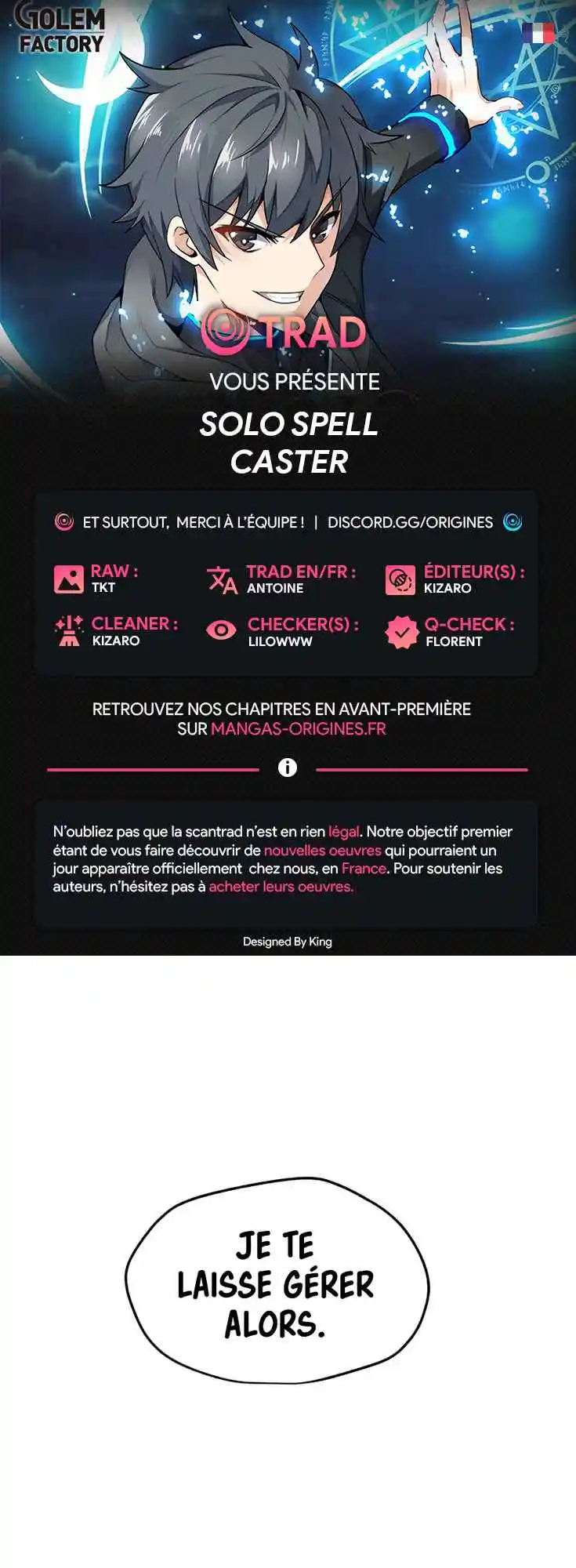 GOLEM FACTORY

TRAD

VOUS PRÉSENTE

SOLO SPELL CASTER

ET SURTOUT, MERCI À L'ÉQUIPE ! | DISCORD.GG/ORIGINES

RAW : TKT

TRAD EN/FR : ANTOINE

ÉDITEUR(S) : KIZARO

CLEANER : KIZARO

CHECKER(S) : LILOWWW

Q-CHECK : FLORENT

RETROUVEZ NOS CHAPITRES EN AVANT-PREMIÈRE SUR MANGAS-ORIGINES.FR

N'oubliez pas que la scantrad n'est en rien légal. Notre objectif premier étant de vous faire découvrir de nouvelles oeuvres qui pourraient un jour apparaître officiellement chez nous, en France. Pour soutenir les auteurs, n'hésitez pas à acheter leurs oeuvres.

Designed By King

JE TE LAISSE GÉRER ALORS.